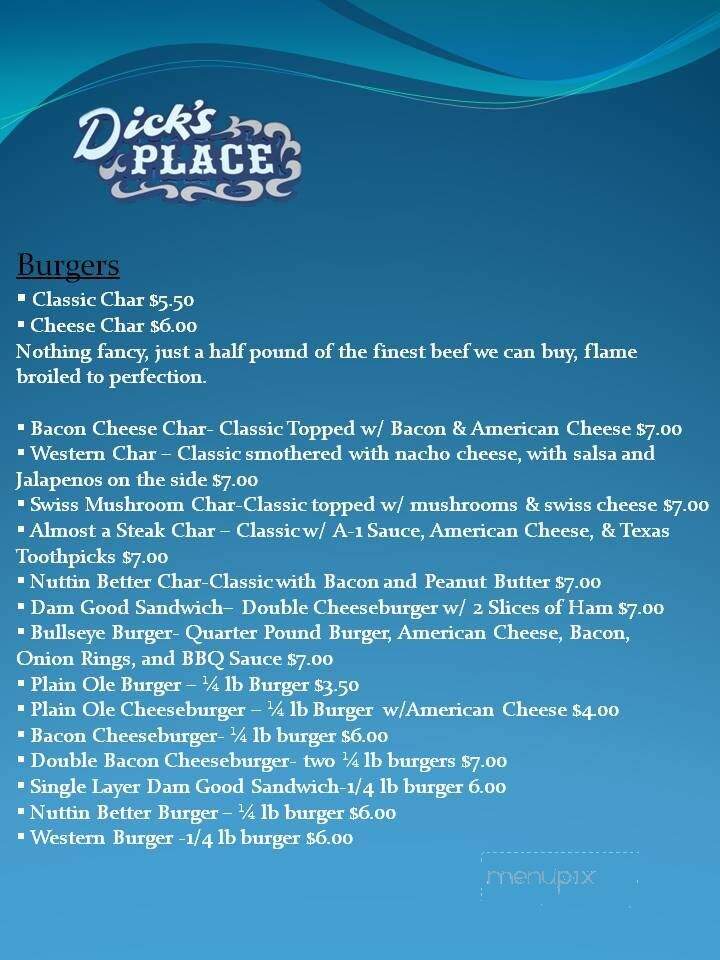 Dick's PLACE

Burgers
▪ Classic Char $5.50
▪ Cheese Char $6.00
Nothing fancy, just a half pound of the finest beef we can buy, flame broiled to perfection.

▪ Bacon Cheese Char- Classic Topped w/ Bacon & American Cheese $7.00
▪ Western Char – Classic smothered with nacho cheese, with salsa and Jalapenos on the side $7.00
▪ Swiss Mushroom Char-Classic topped w/ mushrooms & swiss cheese $7.00
▪ Almost a Steak Char – Classic w/ A-1 Sauce, American Cheese, & Texas Toothpicks $7.00
▪ Nuttin Better Char-Classic with Bacon and Peanut Butter $7.00
▪ Dam Good Sandwich– Double Cheeseburger w/ 2 Slices of Ham $7.00
▪ Bullseye Burger- Quarter Pound Burger, American Cheese, Bacon, Onion Rings, and BBQ Sauce $7.00
▪ Plain Ole Burger – ¼ lb Burger $3.50
▪ Plain Ole Cheeseburger – ¼ lb Burger w/American Cheese $4.00
▪ Bacon Cheeseburger- ¼ lb burger $6.00
▪ Double Bacon Cheeseburger- two ¼ lb burgers $7.00
▪ Single Layer Dam Good Sandwich-1/4 lb burger 6.00
▪ Nuttin Better Burger – ¼ lb burger $6.00
▪ Western Burger -1/4 lb burger $6.00

menupix